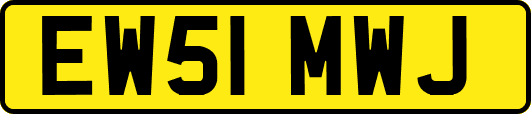 EW51 MWJ